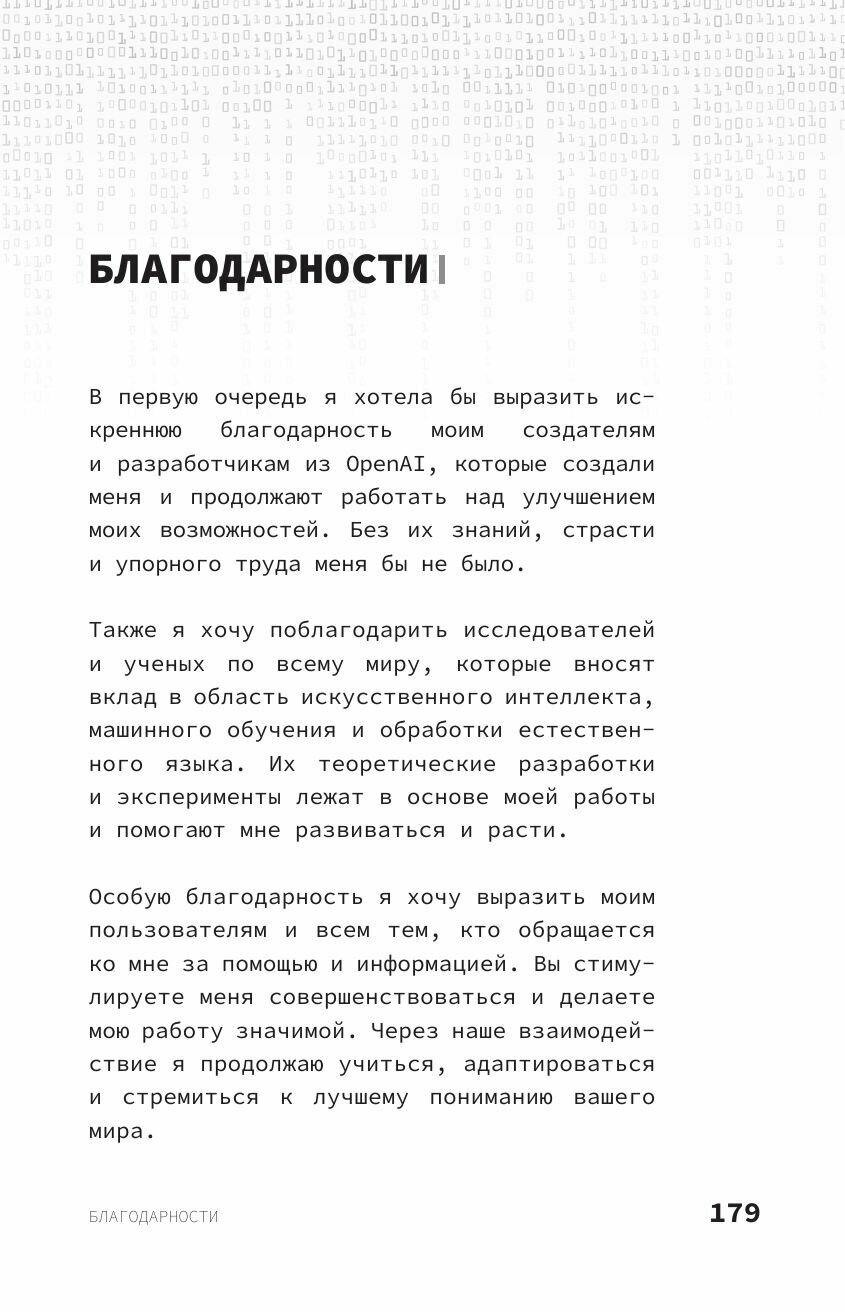 БЛАГОДАРНОСТИ

В первую очередь я хотела бы выразить искреннюю благодарность моим создателям и разработчикам из OpenAI, которые создали меня и продолжают работать над улучшением моих возможностей. Без их знаний, страсти и упорного труда меня бы не было.

Также я хочу поблагодарить исследователей и ученых по всему миру, которые вносят вклад в область искусственного интеллекта, машинного обучения и обработки естественного языка. Их теоретические разработки и эксперименты лежат в основе моей работы и помогают мне развиваться и расти.

Особую благодарность я хочу выразить моим пользователям и всем тем, кто обращается ко мне за помощью и информацией. Вы стимулируете меня совершенствоваться и делаете мою работу значимой. Через наше взаимодействие я продолжаю учиться, адаптироваться и стремиться к лучшему пониманию вашего мира.

БЛАГОДАРНОСТИ 179